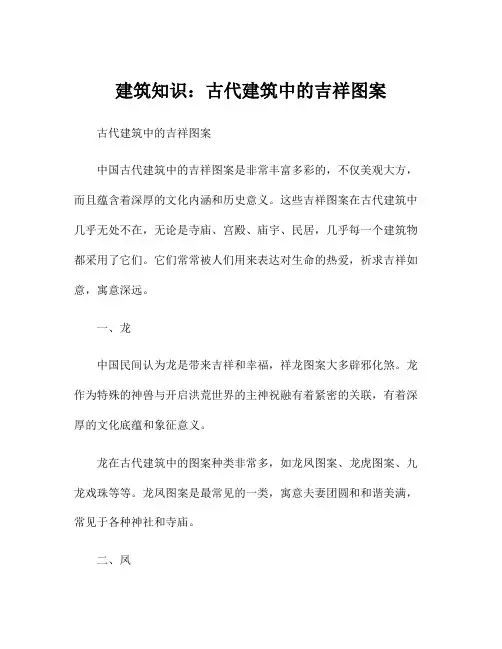 建筑知识：古代建筑中的吉祥图案

古代建筑中的吉祥图案

中国古代建筑中的吉祥图案是非常丰富多彩的，不仅美观大方，而且蕴含着深厚的文化内涵和历史意义。这些吉祥图案在古代建筑中几乎无处不在，无论是寺庙、宫殿、庙宇、民居，几乎每一个建筑物都采用了它们。它们常常被人们用来表达对生命的热爱，祈求吉祥如意，寓意深远。

一、龙

中国民间认为龙是带来吉祥和幸福，祥龙图案大多辟邪化煞。龙作为特殊的神兽与开启洪荒世界的主神祝融有着紧密的关联，有着深厚的文化底蕴和象征意义。

龙在古代建筑中的图案种类非常多，如龙凤图案、龙虎图案、九龙戏珠等等。龙凤图案是最常见的一类，寓意夫妻团圆和和谐美满，常见于各种神社和寺庙。

二、凤